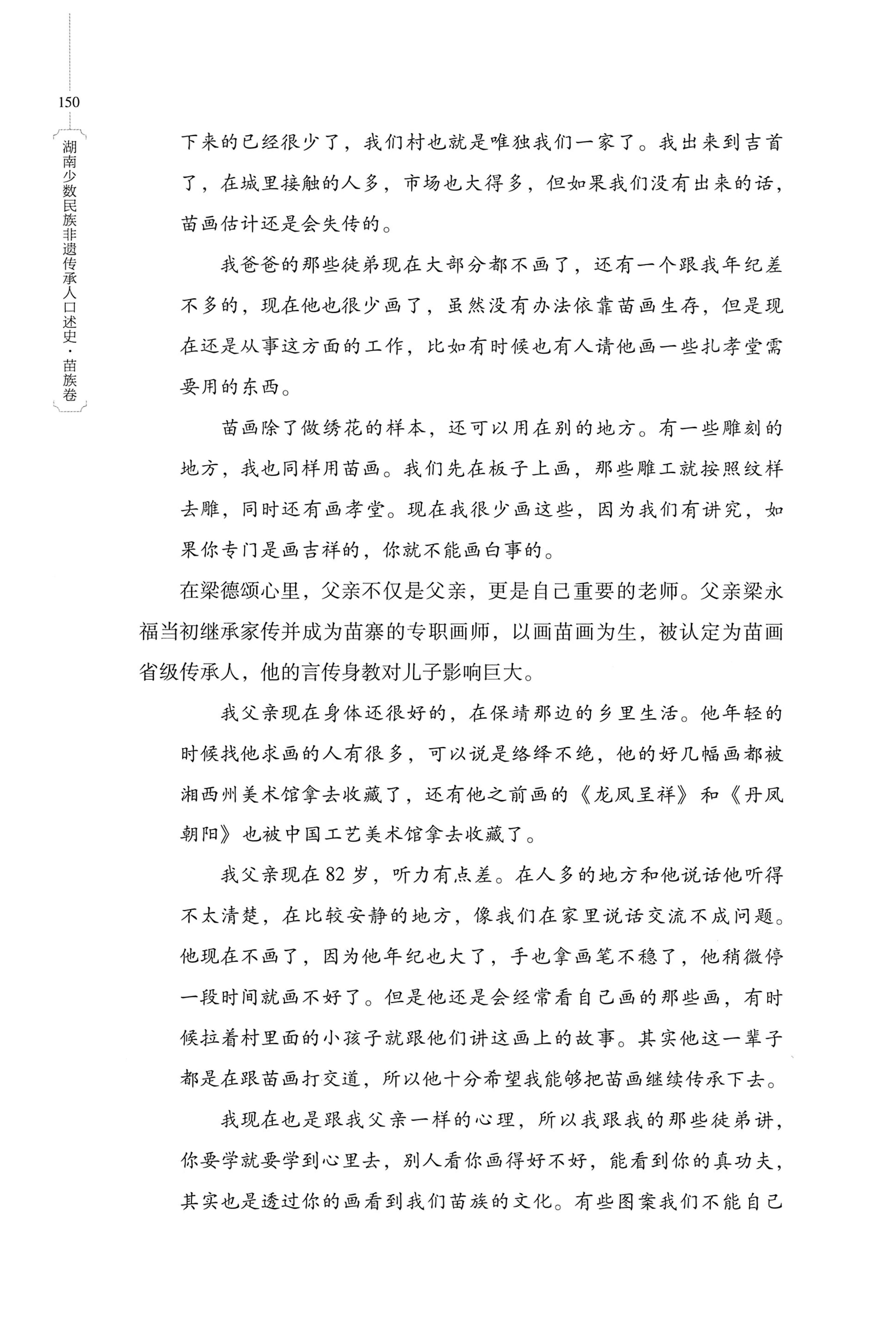 150

湖南少数民族非遗传承人口述史·苗族卷

下来的已经很少了，我们村也就是唯独我们一家了。我出来到吉首了，在城里接触的人多，市场也大得多，但如果我们没有出来的话，苗画估计还是会失传的。

我爸爸的那些徒弟现在大部分都不画了，还有一个跟我年纪差不多的，现在他也很少画了，虽然没有办法依靠苗画生存，但是现在还是从事这方面的工作，比如有时候也有人请他画一些扎孝堂需要用的东西。

苗画除了做绣花的样本，还可以用在别的地方。有一些雕刻的地方，我也同样用苗画。我们先在板子上画，那些雕工就按照纹样去雕，同时还有画孝堂。现在我很少画这些，因为我们有讲究，如果你专门是画吉祥的，你就不能画白事的。

在梁德颂心里，父亲不仅是父亲，更是自己重要的老师。父亲梁永福当初继承家传并成为苗寨的专职画师，以画苗画为生，被认定为苗画省级传承人，他的言传身教对儿子影响巨大。

我父亲现在身体还很好的，在保靖那边的乡里生活。他年轻的时候找他求画的人有很多，可以说是络绎不绝，他的好几幅画都被湘西州美术馆拿去收藏了，还有他之前画的《龙凤呈祥》和《丹凤朝阳》也被中国工艺美术馆拿去收藏了。

我父亲现在82岁，听力有点差。在人多的地方和他说话他听得不太清楚，在比较安静的地方，像我们在家里说话交流不成问题。他现在不画了，因为他年纪也大了，手也拿画笔不稳了，他稍微停一段时间就画不好了。但是他还是会经常看自己画的那些画，有时候拉着村里面的小孩子就跟他们讲这画上的故事。其实他这一辈子都是在跟苗画打交道，所以他十分希望我能够把苗画继续传承下去。

我现在也是跟我父亲一样的心理，所以我跟我的那些徒弟讲，你要学就要学到心里去，别人看你画得好不好，能看到你的真功夫，其实也是透过你的画看到我们苗族的文化。有些图案我们不能自己